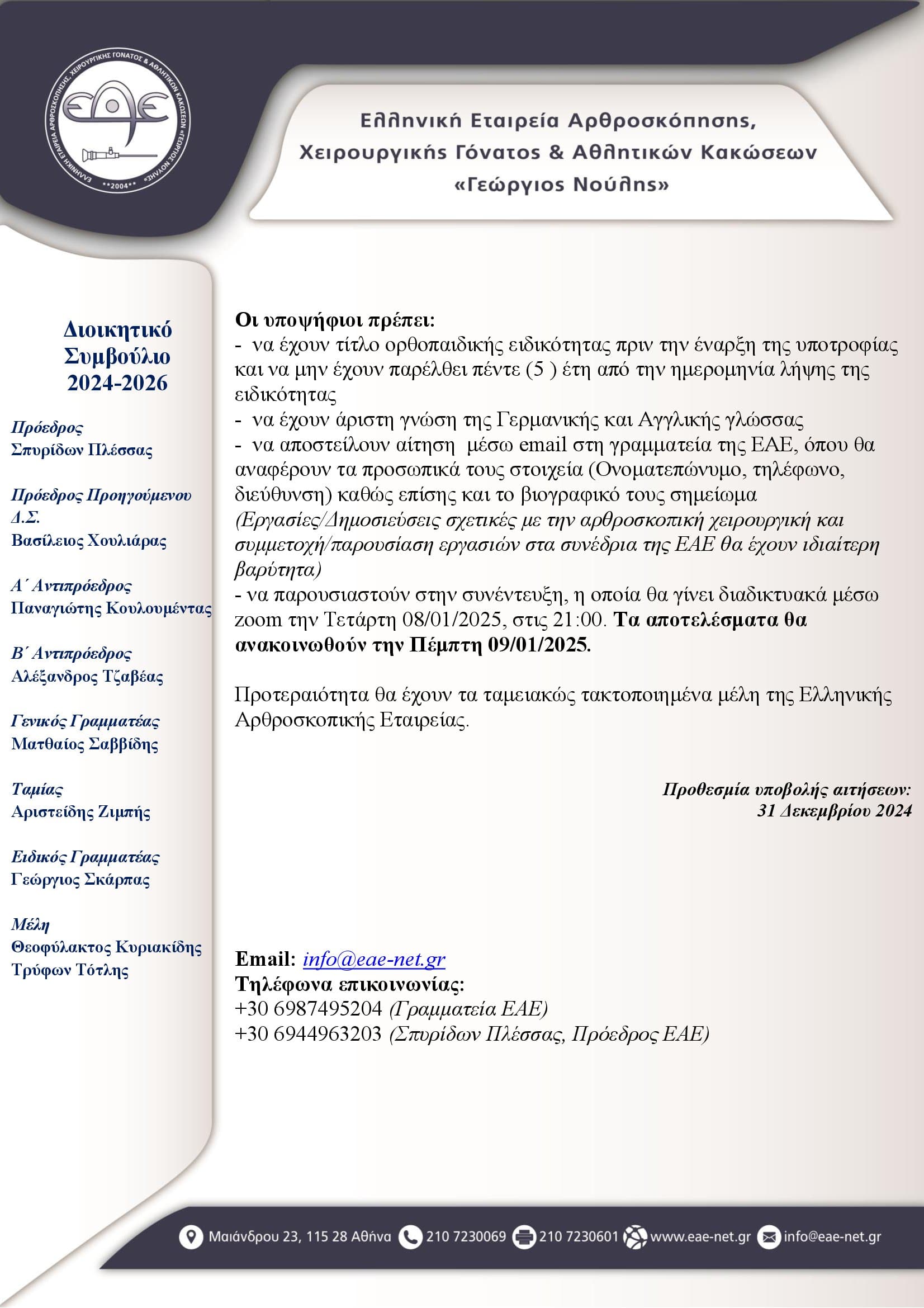 ΕΛΛΗΝΙΚΗ ΕΤΑΙΡΕΙΑ ΑΡΘΡΟΣΚΟΠΗΣΗΣ, ΧΕΙΡΟΥΡΓΙΚΗΣ ΓΟΝΑΤΟΣ & ΑΘΛΗΤΙΚΩΝ ΚΑΚΩΣΕΩΝ «ΓΕΩΡΓΙΟΣ ΝΟΥΛΗΣ»
ΕΑΕ
**2004**

Ελληνική Εταιρεία Αρθροσκόπησης, Χειρουργικής Γόνατος & Αθλητικών Κακώσεων «Γεώργιος Νούλης»

Διοικητικό Συμβούλιο 2024-2026

Πρόεδρος
Σπυρίδων Πλέσσας

Πρόεδρος Προηγούμενου Δ.Σ.
Βασίλειος Χουλιάρας

Α΄ Αντιπρόεδρος
Παναγιώτης Κουλουμέντας

Β΄ Αντιπρόεδρος
Αλέξανδρος Τζαβέας

Γενικός Γραμματέας
Ματθαίος Σαββίδης

Ταμίας
Αριστείδης Ζιμπής

Ειδικός Γραμματέας
Γεώργιος Σκάρπας

Μέλη
Θεοφύλακτος Κυριακίδης
Τρύφων Τότλης

Οι υποψήφιοι πρέπει:
- να έχουν τίτλο ορθοπαιδικής ειδικότητας πριν την έναρξη της υποτροφίας και να μην έχουν παρέλθει πέντε (5 ) έτη από την ημερομηνία λήψης της ειδικότητας
- να έχουν άριστη γνώση της Γερμανικής και Αγγλικής γλώσσας
- να αποστείλουν αίτηση μέσω email στη γραμματεία της ΕΑΕ, όπου θα αναφέρουν τα προσωπικά τους στοιχεία (Ονοματεπώνυμο, τηλέφωνο, διεύθυνση) καθώς επίσης και το βιογραφικό τους σημείωμα (Εργασίες/Δημοσιεύσεις σχετικές με την αρθροσκοπική χειρουργική και συμμετοχή/παρουσίαση εργασιών στα συνέδρια της ΕΑΕ θα έχουν ιδιαίτερη βαρύτητα)
- να παρουσιαστούν στην συνέντευξη, η οποία θα γίνει διαδικτυακά μέσω zoom την Τετάρτη 08/01/2025, στις 21:00. Τα αποτελέσματα θα ανακοινωθούν την Πέμπτη 09/01/2025.

Προτεραιότητα θα έχουν τα ταμειακώς τακτοποιημένα μέλη της Ελληνικής Αρθροσκοπικής Εταιρείας.

Προθεσμία υποβολής αιτήσεων:
31 Δεκεμβρίου 2024

Email: info@eae-net.gr
Τηλέφωνα επικοινωνίας:
+30 6987495204 (Γραμματεία ΕΑΕ)
+30 6944963203 (Σπυρίδων Πλέσσας, Πρόεδρος ΕΑΕ)

Μαιάνδρου 23, 115 28 Αθήνα 210 7230069 210 7230601 www.eae-net.gr info@eae-net.gr